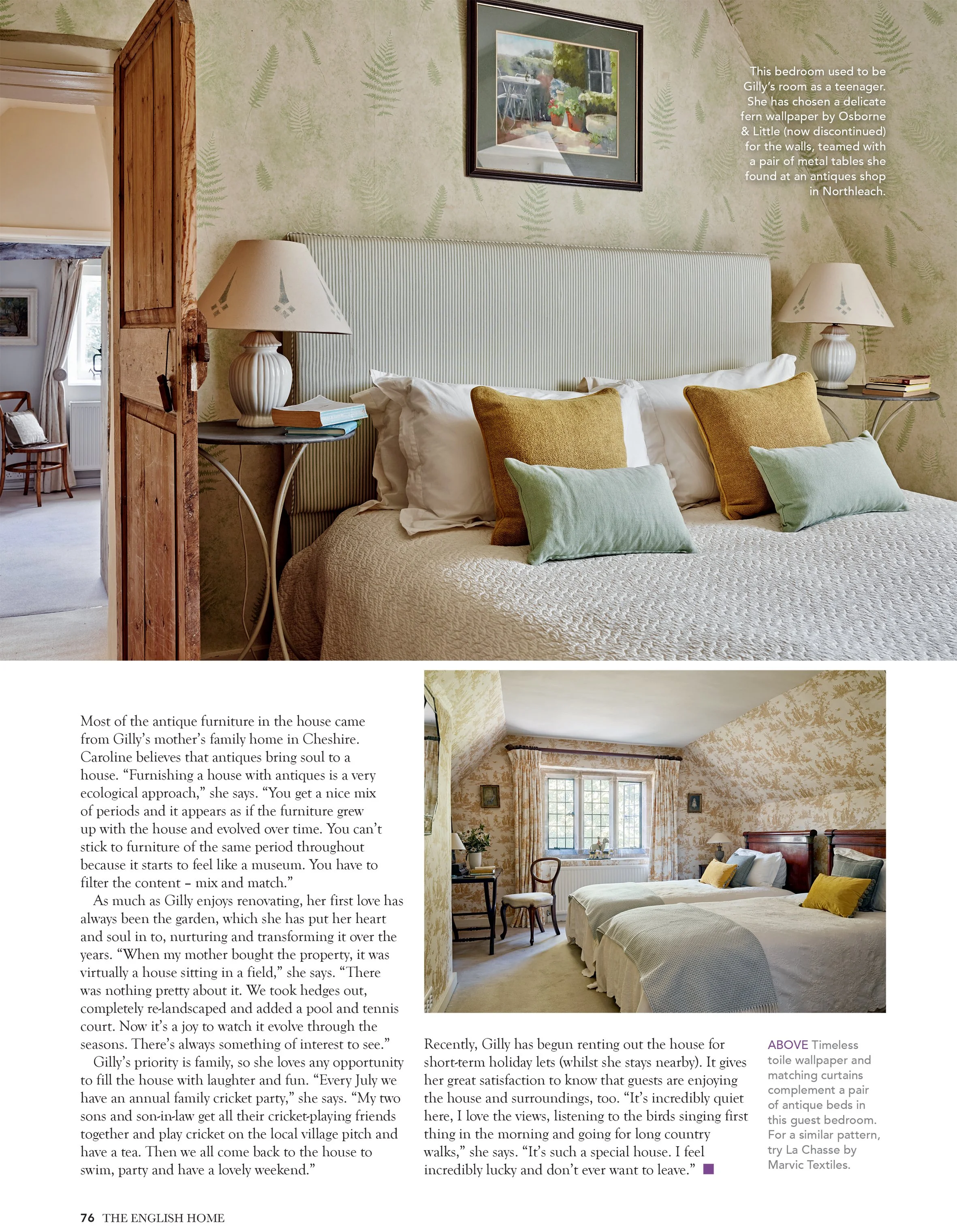 This bedroom used to be Gilly's room as a teenager. She has chosen a delicate fern wallpaper by Osborne & Little (now discontinued) for the walls, teamed with a pair of metal tables she found at an antiques shop in Northleach.

Most of the antique furniture in the house came from Gilly's mother's family home in Cheshire. Caroline believes that antiques bring soul to a house. "Furnishing a house with antiques is a very ecological approach," she says. "You get a nice mix of periods and it appears as if the furniture grew up with the house and evolved over time. You can't stick to furniture of the same period throughout because it starts to feel like a museum. You have to filter the content – mix and match."

As much as Gilly enjoys renovating, her first love has always been the garden, which she has put her heart and soul in to, nurturing and transforming it over the years. "When my mother bought the property, it was virtually a house sitting in a field," she says. "There was nothing pretty about it. We took hedges out, completely re-landscaped and added a pool and tennis court. Now it's a joy to watch it evolve through the seasons. There's always something of interest to see."

Gilly's priority is family, so she loves any opportunity to fill the house with laughter and fun. "Every July we have an annual family cricket party," she says. "My two sons and son-in-law get all their cricket-playing friends together and play cricket on the local village pitch and have a tea. Then we all come back to the house to swim, party and have a lovely weekend."

Recently, Gilly has begun renting out the house for short-term holiday lets (whilst she stays nearby). It gives her great satisfaction to know that guests are enjoying the house and surroundings, too. "It's incredibly quiet here, I love the views, listening to the birds singing first thing in the morning and going for long country walks," she says. "It's such a special house. I feel incredibly lucky and don't ever want to leave."

ABOVE Timeless toile wallpaper and matching curtains complement a pair of antique beds in this guest bedroom. For a similar pattern, try La Chasse by Marvic Textiles.

76 THE ENGLISH HOME